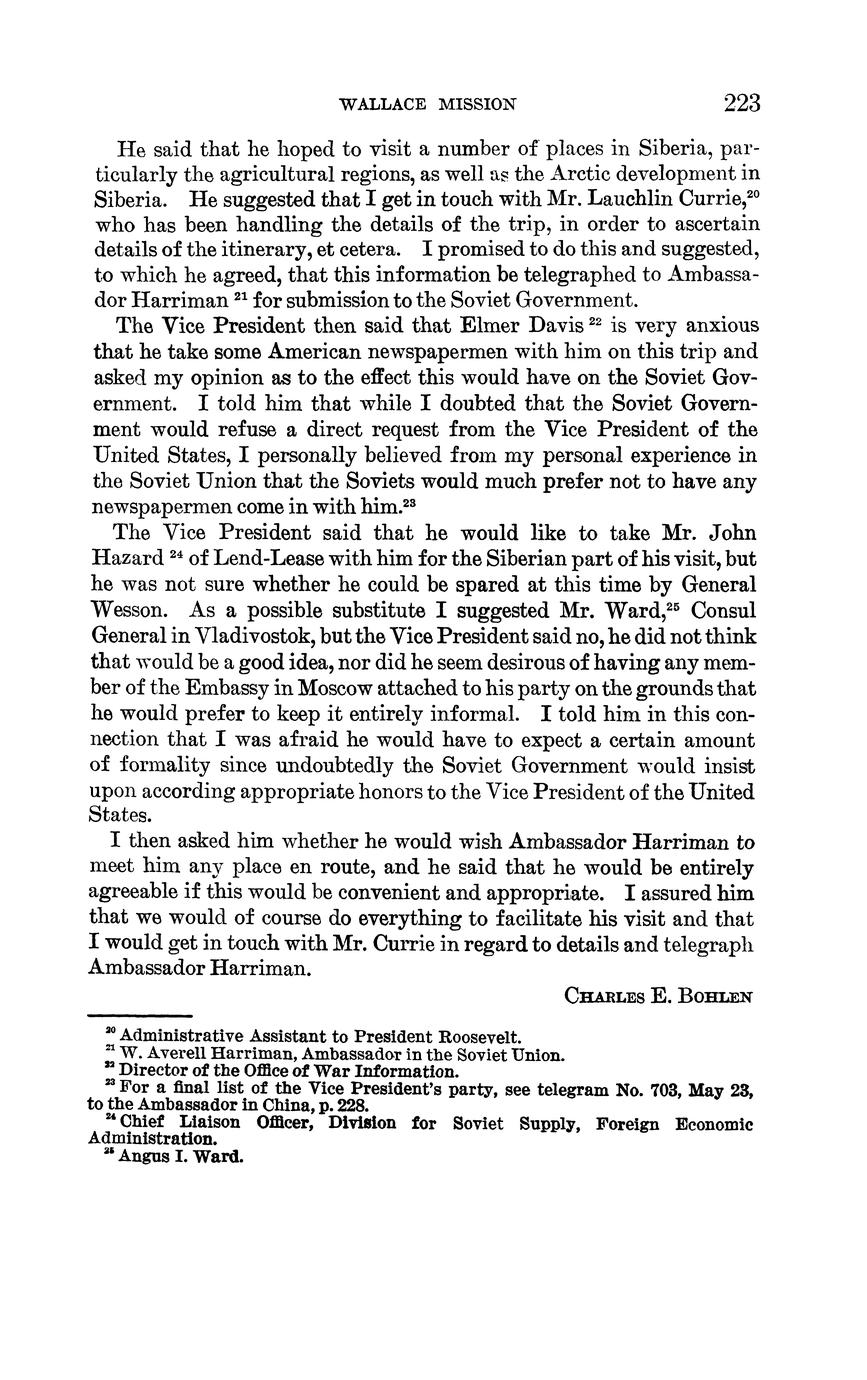 WALLACE MISSION 223

He said that he hoped to visit a number of places in Siberia, particularly the agricultural regions, as well as the Arctic development in Siberia. He suggested that I get in touch with Mr. Lauchlin Currie,$^{20}$ who has been handling the details of the trip, in order to ascertain details of the itinerary, et cetera. I promised to do this and suggested, to which he agreed, that this information be telegraphed to Ambassador Harriman $^{21}$ for submission to the Soviet Government.

The Vice President then said that Elmer Davis $^{22}$ is very anxious that he take some American newspapermen with him on this trip and asked my opinion as to the effect this would have on the Soviet Government. I told him that while I doubted that the Soviet Government would refuse a direct request from the Vice President of the United States, I personally believed from my personal experience in the Soviet Union that the Soviets would much prefer not to have any newspapermen come in with him.$^{23}$

The Vice President said that he would like to take Mr. John Hazard $^{24}$ of Lend-Lease with him for the Siberian part of his visit, but he was not sure whether he could be spared at this time by General Wesson. As a possible substitute I suggested Mr. Ward,$^{25}$ Consul General in Vladivostok, but the Vice President said no, he did not think that would be a good idea, nor did he seem desirous of having any member of the Embassy in Moscow attached to his party on the grounds that he would prefer to keep it entirely informal. I told him in this connection that I was afraid he would have to expect a certain amount of formality since undoubtedly the Soviet Government would insist upon according appropriate honors to the Vice President of the United States.

I then asked him whether he would wish Ambassador Harriman to meet him any place en route, and he said that he would be entirely agreeable if this would be convenient and appropriate. I assured him that we would of course do everything to facilitate his visit and that I would get in touch with Mr. Currie in regard to details and telegraph Ambassador Harriman.

CHARLES E. BOHLEN

$^{20}$ Administrative Assistant to President Roosevelt.
$^{21}$ W. Averell Harriman, Ambassador in the Soviet Union.
$^{22}$ Director of the Office of War Information.
$^{23}$ For a final list of the Vice President's party, see telegram No. 703, May 23, to the Ambassador in China, p. 228.
$^{24}$ Chief Liaison Officer, Division for Soviet Supply, Foreign Economic Administration.
$^{25}$ Angus I. Ward.